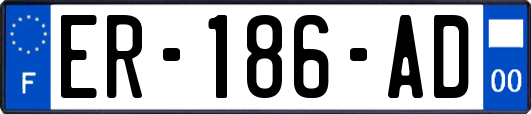 F

ER-186-AD

00